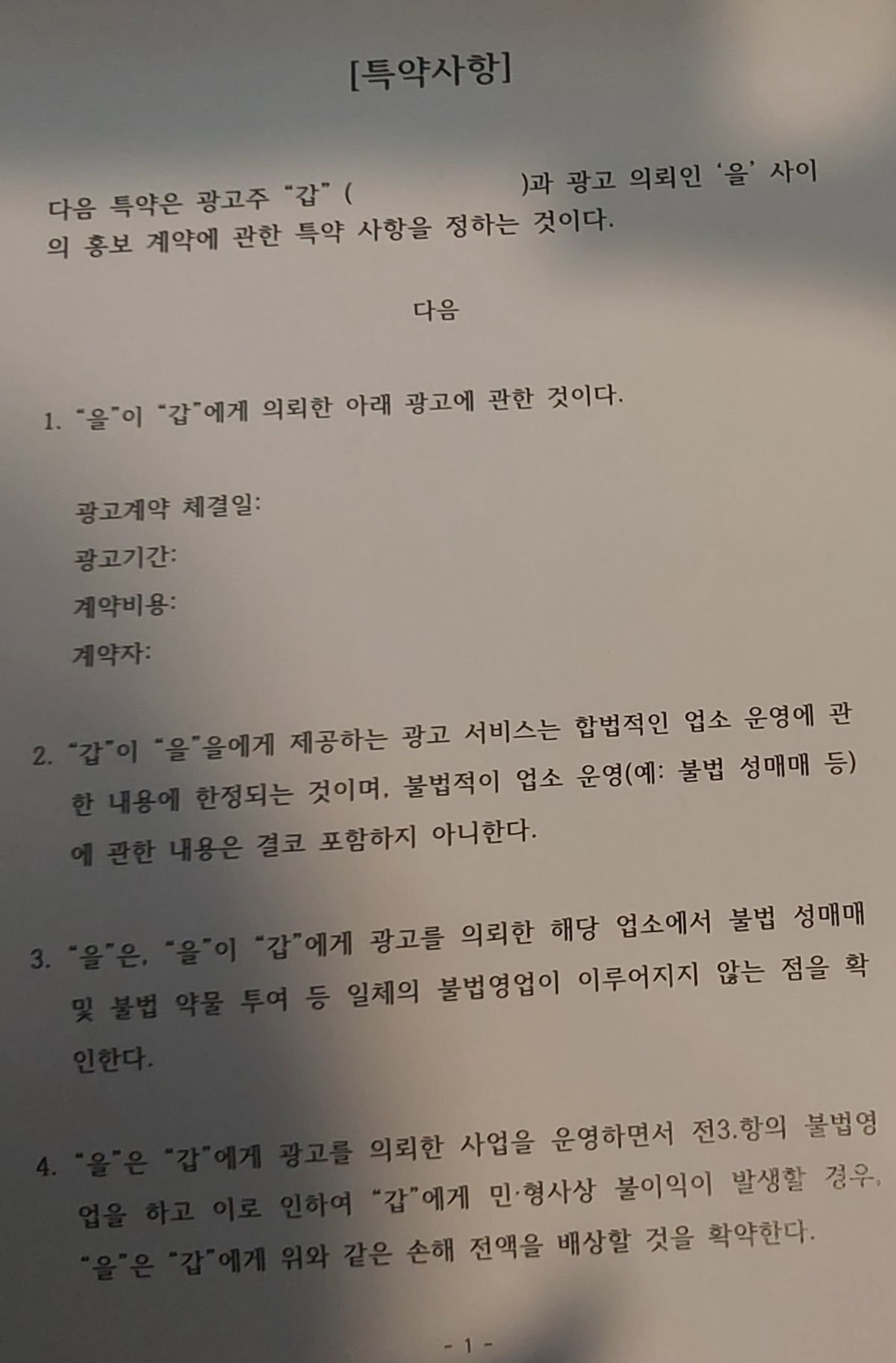 [특약사항]

다음 특약은 광고주 "갑" ( )과 광고 의뢰인 '을' 사이의 홍보 계약에 관한 특약 사항을 정하는 것이다.

다음

1. "을"이 "갑"에게 의뢰한 아래 광고에 관한 것이다.

광고계약 체결일:
광고기간:
계약비용:
계약자:

2. "갑"이 "을"을에게 제공하는 광고 서비스는 합법적인 업소 운영에 관한 내용에 한정되는 것이며, 불법적이 업소 운영(예: 불법 성매매 등)에 관한 내용은 결코 포함하지 아니한다.

3. "을"은, "을"이 "갑"에게 광고를 의뢰한 해당 업소에서 불법 성매매 및 불법 약물 투여 등 일체의 불법영업이 이루어지지 않는 점을 확인한다.

4. "을"은 "갑"에게 광고를 의뢰한 사업을 운영하면서 전3.항의 불법영업을 하고 이로 인하여 "갑"에게 민·형사상 불이익이 발생할 경우, "을"은 "갑"에게 위와 같은 손해 전액을 배상할 것을 확약한다.

- 1 -